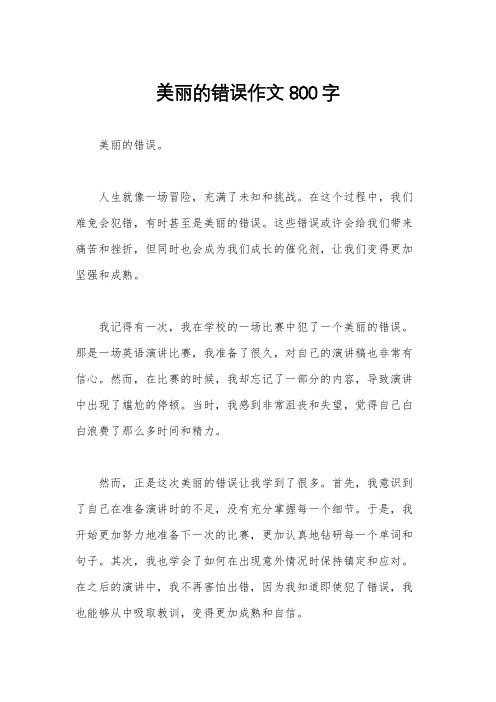 美丽的错误作文 800 字

美丽的错误。

人生就像一场冒险，充满了未知和挑战。在这个过程中，我们难免会犯错，有时甚至是美丽的错误。这些错误或许会给我们带来痛苦和挫折，但同时也会成为我们成长的催化剂，让我们变得更加坚强和成熟。

我记得有一次，我在学校的一场比赛中犯了一个美丽的错误。那是一场英语演讲比赛，我准备了很久，对自己的演讲稿也非常有信心。然而，在比赛的时候，我却忘记了一部分的内容，导致演讲中出现了尴尬的停顿。当时，我感到非常沮丧和失望，觉得自己白白浪费了那么多时间和精力。

然而，正是这次美丽的错误让我学到了很多。首先，我意识到了自己在准备演讲时的不足，没有充分掌握每一个细节。于是，我开始更加努力地准备下一次的比赛，更加认真地钻研每一个单词和句子。其次，我也学会了如何在出现意外情况时保持镇定和应对。在之后的演讲中，我不再害怕出错，因为我知道即使犯了错误，我也能够从中吸取教训，变得更加成熟和自信。